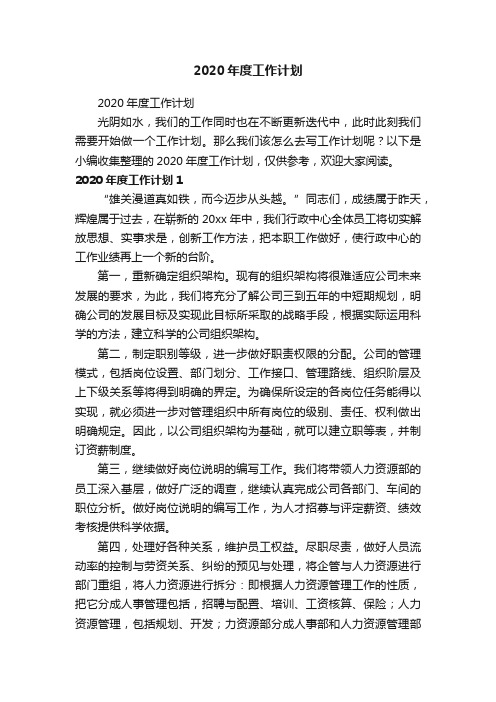 2020年度工作计划

2020年度工作计划

光阴如水，我们的工作同时也在不断更新迭代中，此时此刻我们需要开始做一个工作计划。那么我们该怎么去写工作计划呢？以下是小编收集整理的2020年度工作计划，仅供参考，欢迎大家阅读。

2020年度工作计划1

“雄关漫道真如铁，而今迈步从头越。”同志们，成绩属于昨天，辉煌属于过去，在崭新的20xx年中，我们行政中心全体员工将切实解放思想、实事求是，创新工作方法，把本职工作做好，使行政中心的工作业绩再上一个新的台阶。

第一，重新确定组织架构。现有的组织架构将很难适应公司未来发展的要求，为此，我们将充分了解公司三到五年的中短期规划，明确公司的发展目标及实现此目标所采取的战略手段，根据实际运用科学的方法，建立科学的公司组织架构。

第二，制定职别等级，进一步做好职责权限的分配。公司的管理模式，包括岗位设置、部门划分、工作接口、管理路线、组织阶层及上下级关系等将得到明确的界定。为确保所设定的各岗位任务能得以实现，就必须进一步对管理组织中所有岗位的级别、责任、权利做出明确规定。因此，以公司组织架构为基础，就可以建立职等表，并制订资薪制度。

第三，继续做好岗位说明的编写工作。我们将带领人力资源部的员工深入基层，做好广泛的调查，继续认真完成公司各部门、车间的职位分析。做好岗位说明的编写工作，为人才招募与评定薪资、绩效考核提供科学依据。

第四，处理好各种关系，维护员工权益。尽职尽责，做好人员流动率的控制与劳资关系、纠纷的预见与处理，将企管与人力资源进行部门重组，将人力资源进行拆分：即根据人力资源管理工作的性质，把它分成人事管理包括，招聘与配置、培训、工资核算、保险；人力资源管理，包括规划、开发；力资源部分成人事部和人力资源管理部